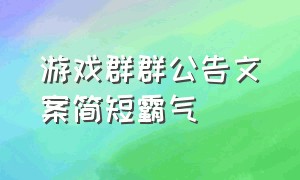 游戏群群公告文案简短霸气